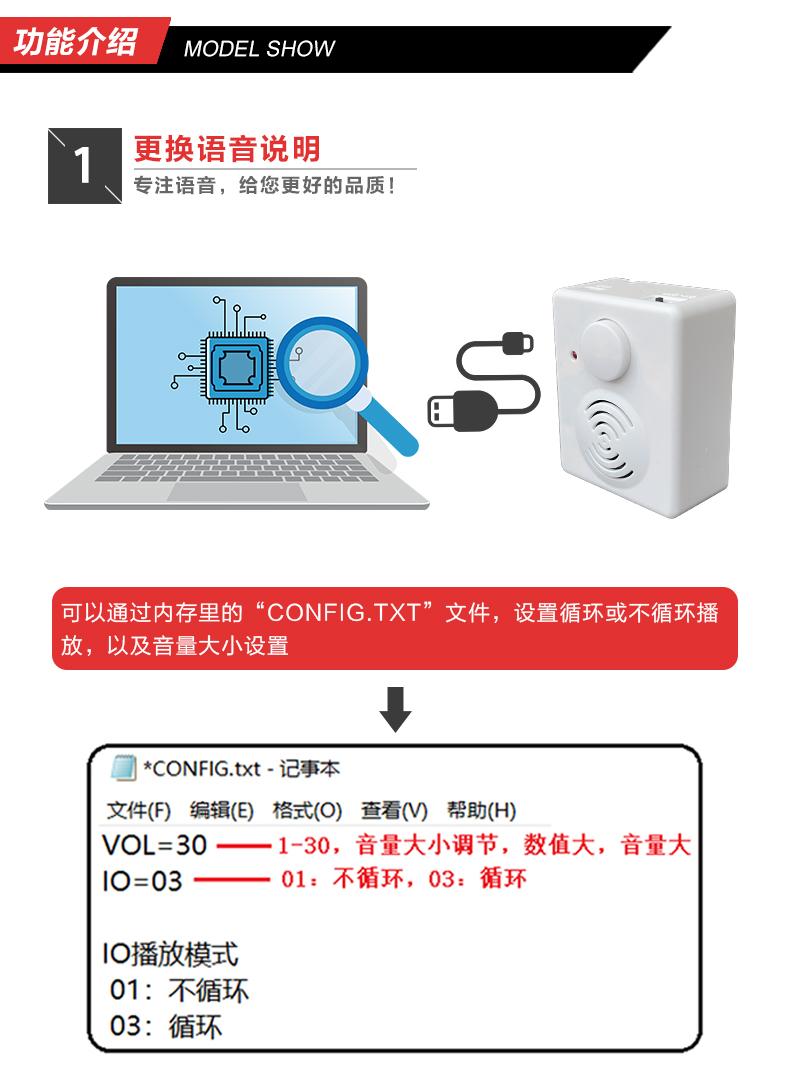 功能介绍 MODEL SHOW

1

更换语音说明

专注语音，给您更好的品质！

可以通过内存里的“CONFIG.TXT”文件，设置循环或不循环播放，以及音量大小设置

*CONFIG.txt - 记事本

文件(F) 编辑(E) 格式(O) 查看(V) 帮助(H)

VOL=30 1-30，音量大小调节，数值大，音量大

IO=03 01：不循环，03：循环

IO播放模式

01：不循环

03：循环